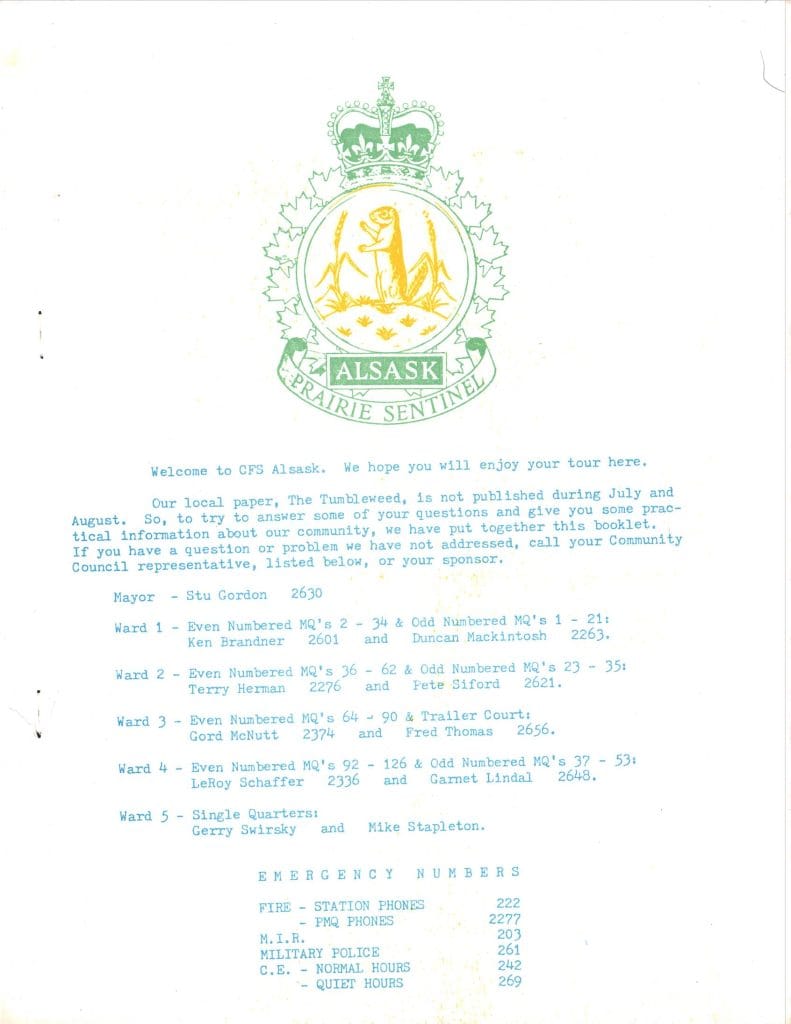 ALSASK
PRAIRIE SENTINEL

Welcome to CFS Alsask. We hope you will enjoy your tour here.

Our local paper, The Tumbleweed, is not published during July and August. So, to try to answer some of your questions and give you some practical information about our community, we have put together this booklet. If you have a question or problem we have not addressed, call your Community Council representative, listed below, or your sponsor.

Mayor - Stu Gordon 2630

Ward 1 - Even Numbered MQ's 2 - 34 & Odd Numbered MQ's 1 - 21: Ken Brandner 2601 and Duncan Mackintosh 2263.

Ward 2 - Even Numbered MQ's 36 - 62 & Odd Numbered MQ's 23 - 35: Terry Herman 2276 and Pete Siford 2621.

Ward 3 - Even Numbered MQ's 64 - 90 & Trailer Court: Gord McNutt 2374 and Fred Thomas 2656.

Ward 4 - Even Numbered MQ's 92 - 126 & Odd Numbered MQ's 37 - 53: LeRoy Schaffer 2336 and Garnet Lindal 2648.

Ward 5 - Single Quarters: Gerry Swirsky and Mike Stapleton.

EMERGENCY NUMBERS

| | |
|---|---|
| FIRE - STATION PHONES | 222 |
| - PMQ PHONES | 2277 |
| M.I.R. | 203 |
| MILITARY POLICE | 261 |
| C.E. - NORMAL HOURS | 242 |
| - QUIET HOURS | 269 |